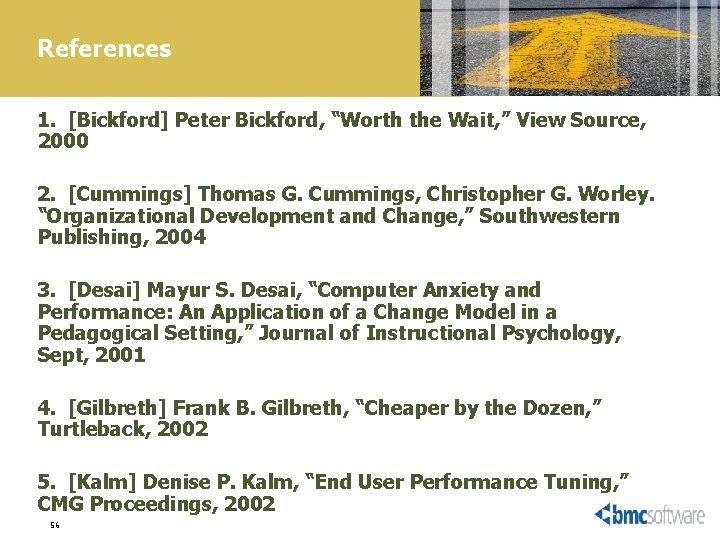 References

1. [Bickford] Peter Bickford, "Worth the Wait," View Source, 2000

2. [Cummings] Thomas G. Cummings, Christopher G. Worley. "Organizational Development and Change," Southwestern Publishing, 2004

3. [Desai] Mayur S. Desai, "Computer Anxiety and Performance: An Application of a Change Model in a Pedagogical Setting," Journal of Instructional Psychology, Sept, 2001

4. [Gilbreth] Frank B. Gilbreth, "Cheaper by the Dozen," Turtleback, 2002

5. [Kalm] Denise P. Kalm, "End User Performance Tuning," CMG Proceedings, 2002

56

bmcsoftware